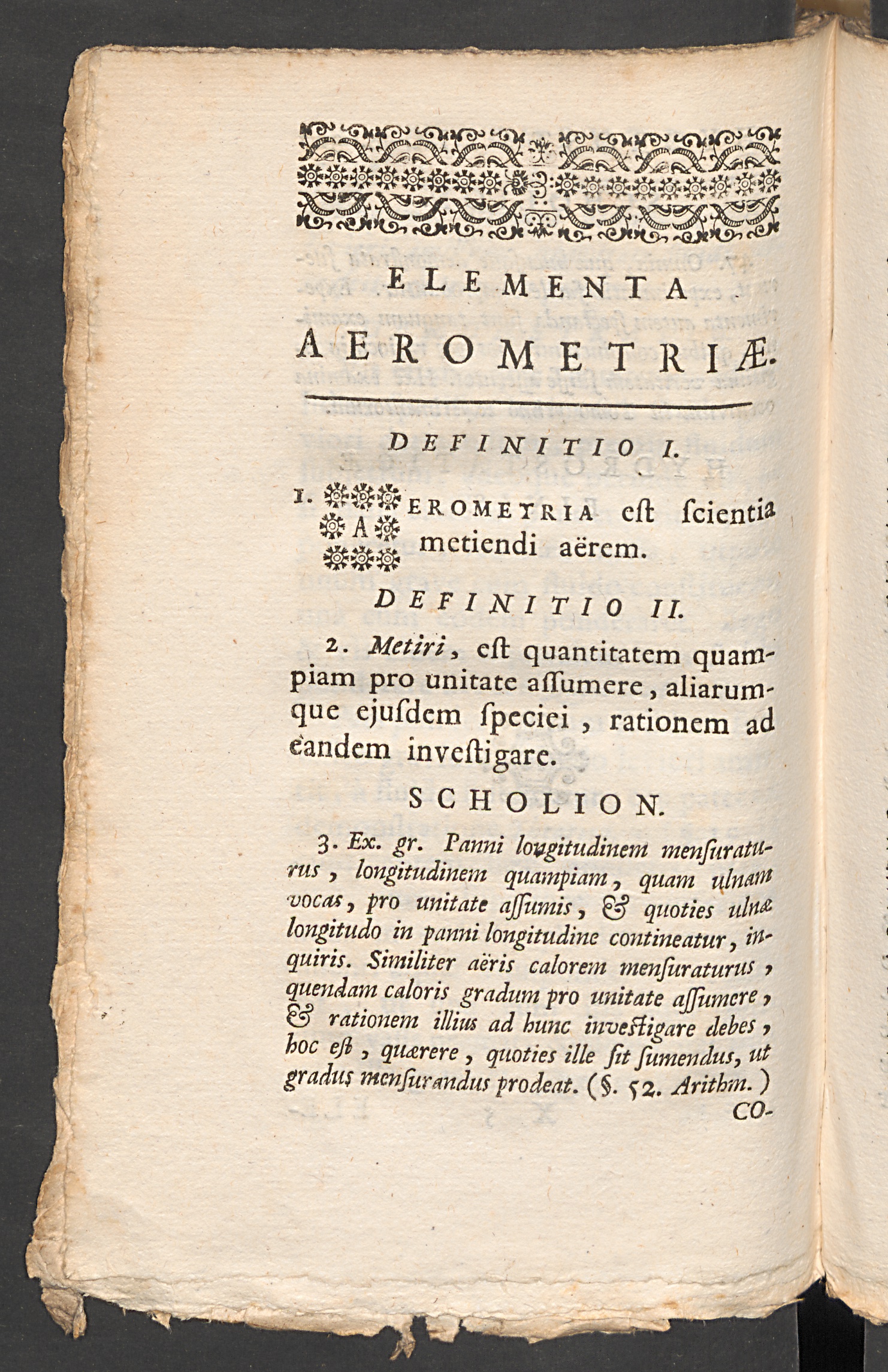 ELEMENTA

AEROMETRIÆ.

DEFINITIO I.

1. AEROMETRIA est ſcientia metiendi aërem.

DEFINITIO II.

2. Metiri, eſt quantitatem quampiam pro unitate aſſumere, aliarumque ejuſdem ſpeciei, rationem ad eandem inveſtigare.

SCHOLION.

3. Ex. gr. Panni longitudinem menſuraturus, longitudinem quampiam, quam ulnam vocas, pro unitate aſſumis, & quoties ulnæ longitudo in panni longitudine contineatur, inquiris. Similiter aëris calorem menſuraturus, quendam caloris gradum pro unitate aſſumere, & rationem illius ad hunc inveſtigare debes, hoc eſt, quærere, quoties ille ſit ſumendus, ut gradus menſurandus prodeat. (§. 52. Arithm.)

CO-